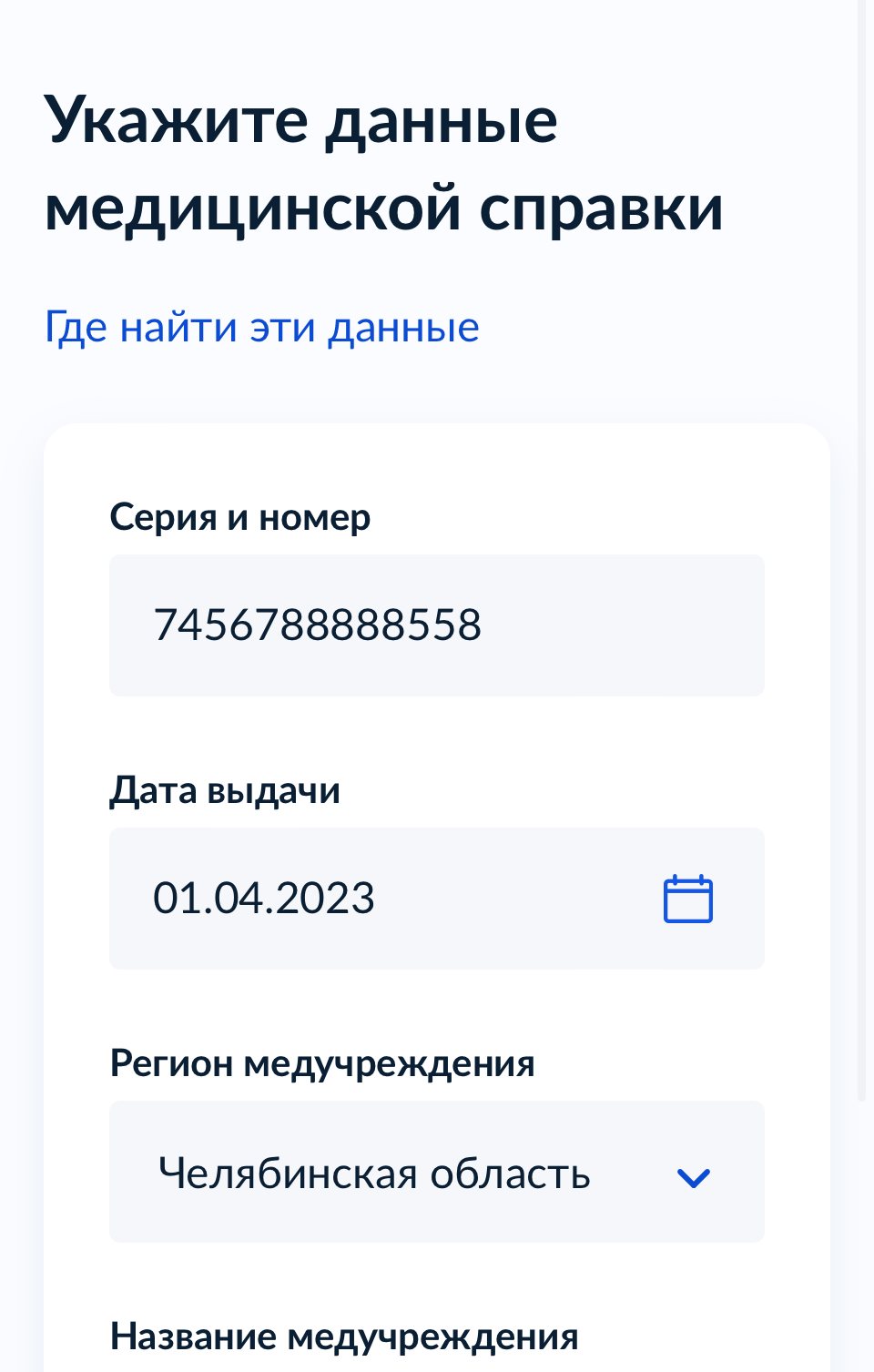 Укажите данные медицинской справки

Где найти эти данные

Серия и номер

7456788888558

Дата выдачи

01.04.2023

Регион медучреждения

Челябинская область

Название медучреждения